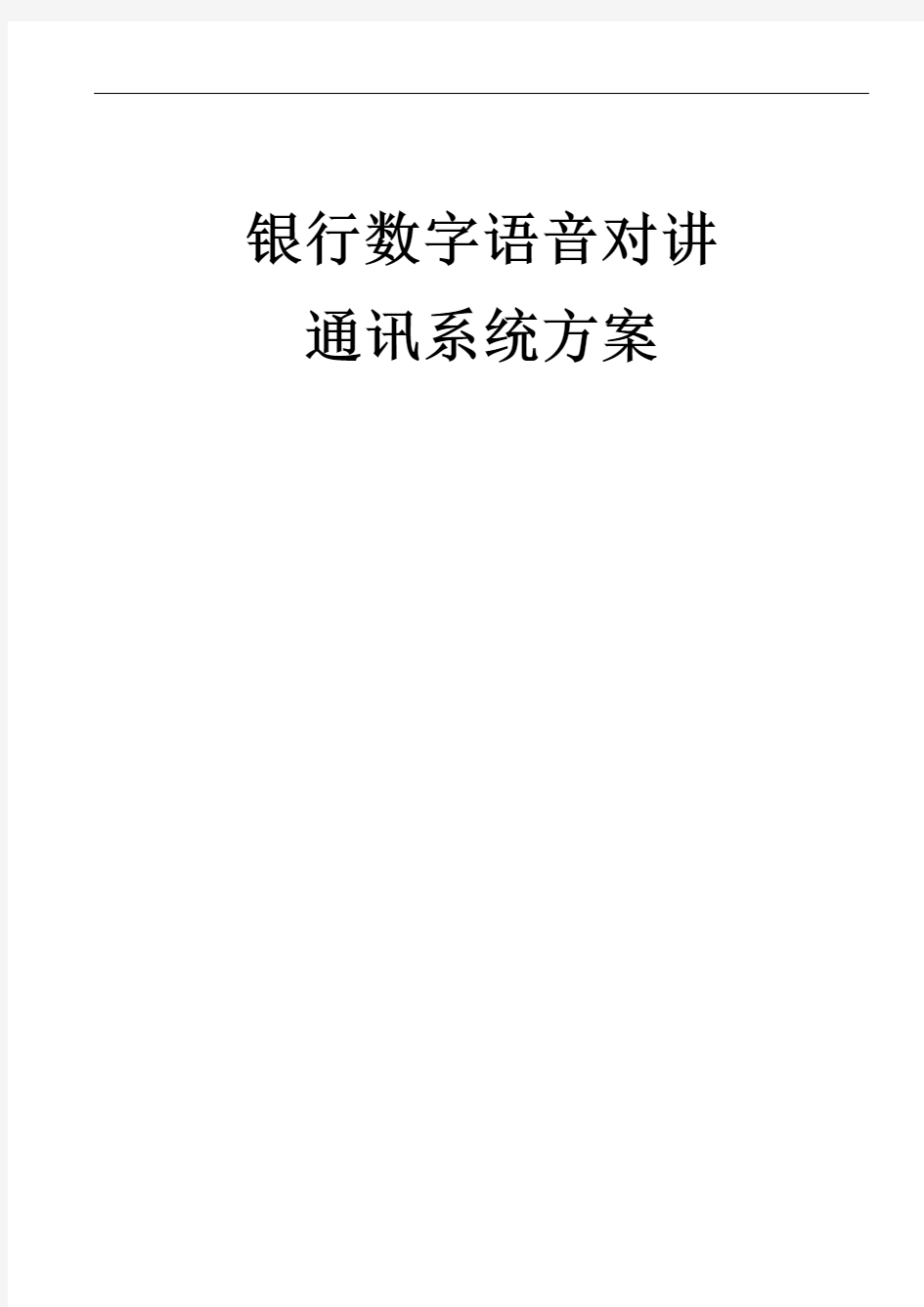 银行数字语音对讲
通讯系统方案